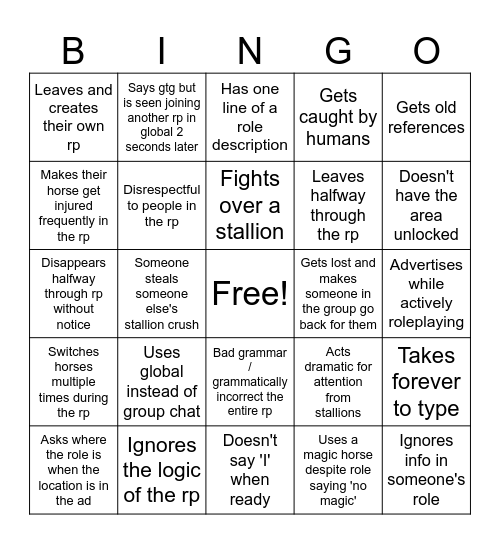 | B | I | N | G | O |
|---|---|---|---|---|
| Leaves and creates their own rp | Says gtg but is seen joining another rp in global 2 seconds later | Has one line of a role description | Gets caught by humans | Gets old references |
| Makes their horse get injured frequently in the rp | Disrespectful to people in the rp | Fights over a stallion | Leaves halfway through the rp | Doesn't have the area unlocked |
| Disappears halfway through rp without notice | Someone steals someone else's stallion crush | Free! | Gets lost and makes someone in the group go back for them | Advertises while actively roleplaying |
| Switches horses multiple times during the rp | Uses global instead of group chat | Bad grammar / grammatically incorrect the entire rp | Acts dramatic for attention from stallions | Takes forever to type |
| Asks where the role is when the location is in the ad | Ignores the logic of the rp | Doesn't say 'I' when ready | Uses a magic horse despite role saying 'no magic' | Ignores info in someone's role |